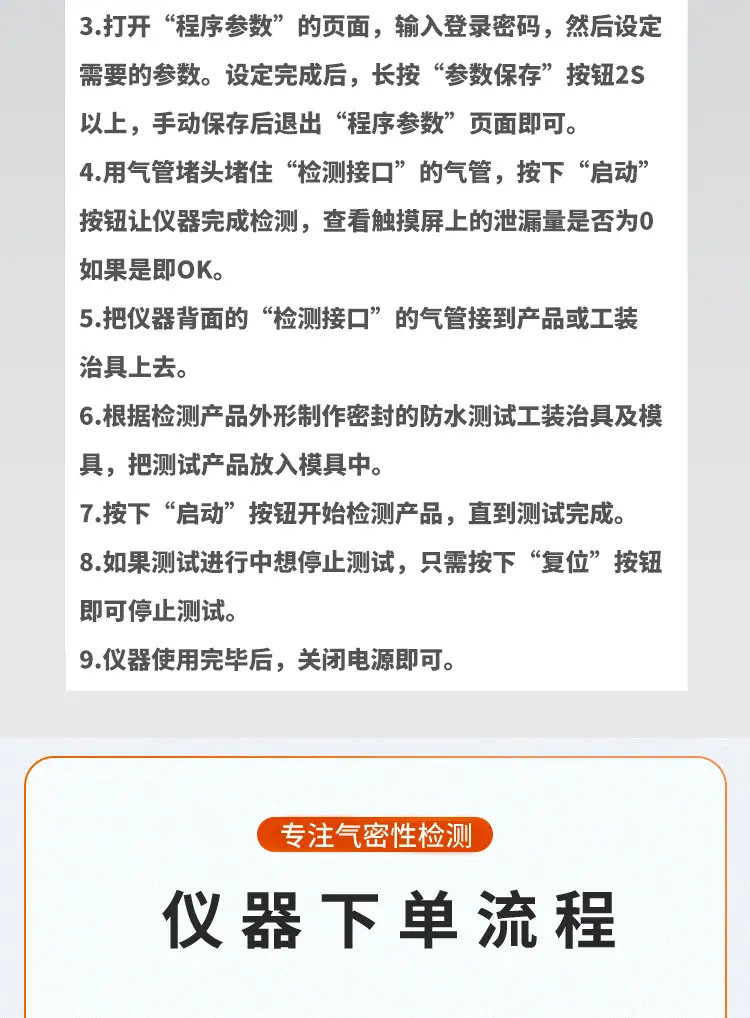 3.打开“程序参数”的页面，输入登录密码，然后设定需要的参数。设定完成后，长按“参数保存”按钮2S以上，手动保存后退出“程序参数”页面即可。

4.用气管堵头堵住“检测接口”的气管，按下“启动”按钮让仪器完成检测，查看触摸屏上的泄漏量是否为0如果是即OK。

5.把仪器背面的“检测接口”的气管接到产品或工装治具上去。

6.根据检测产品外形制作密封的防水测试工装治具及模具，把测试产品放入模具中。

7.按下“启动”按钮开始检测产品，直到测试完成。

8.如果测试进行中想停止测试，只需按下“复位”按钮即可停止测试。

9.仪器使用完毕后，关闭电源即可。

专注气密性检测

仪器下单流程